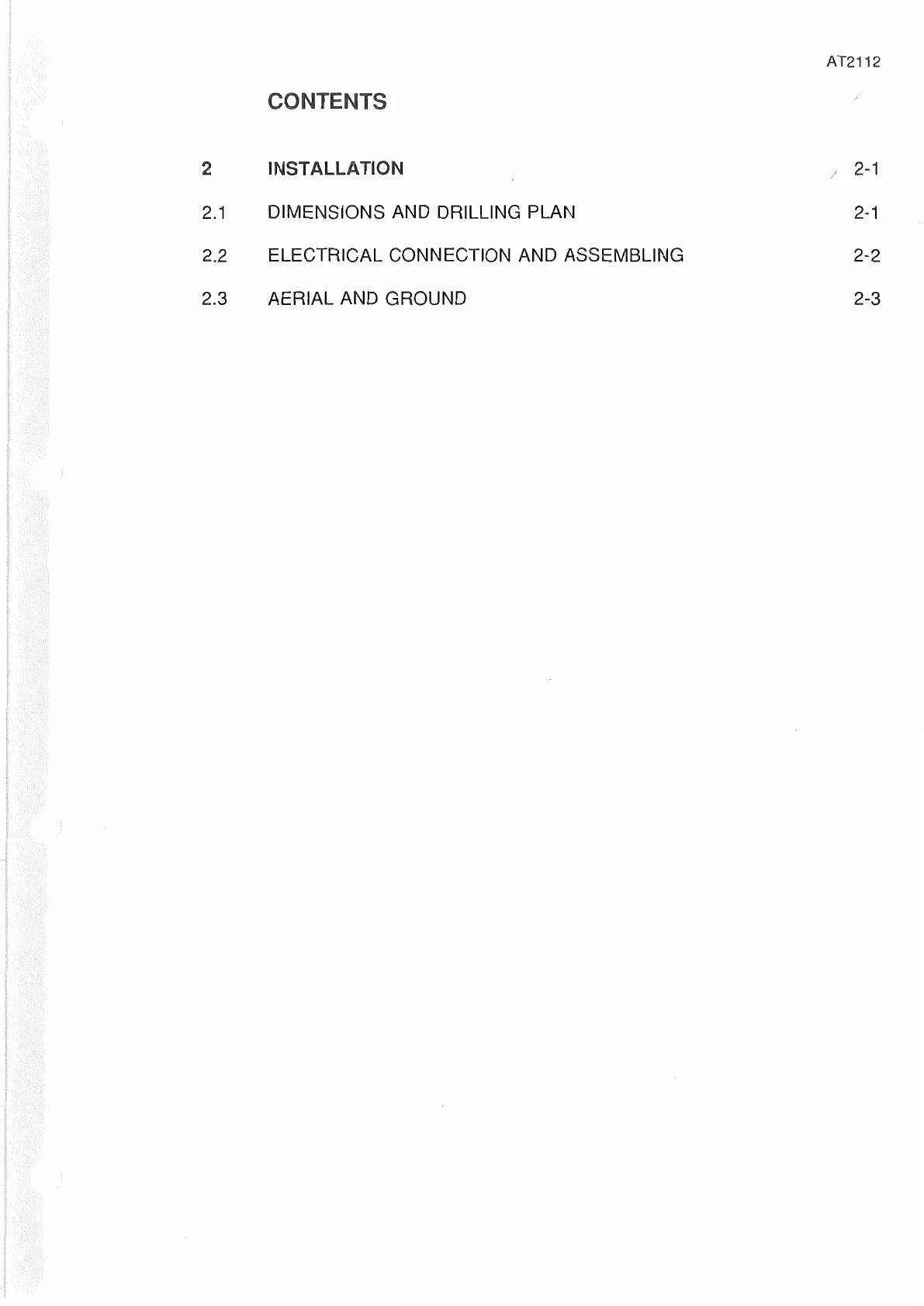 AT2112

CONTENTS

2 INSTALLATION 2-1

2.1 DIMENSIONS AND DRILLING PLAN 2-1

2.2 ELECTRICAL CONNECTION AND ASSEMBLING 2-2

2.3 AERIAL AND GROUND 2-3